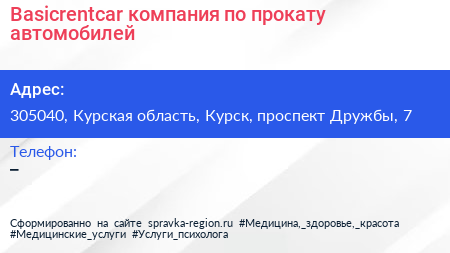 Basicrentcar компания по прокату автомобилей

Адрес:

305040, Курская область, Курск, проспект Дружбы, 7

Телефон:

–

Сформированно на сайте spravka-region.ru #Медицина,_здоровье,_красота #Медицинские_услуги #Услуги_психолога